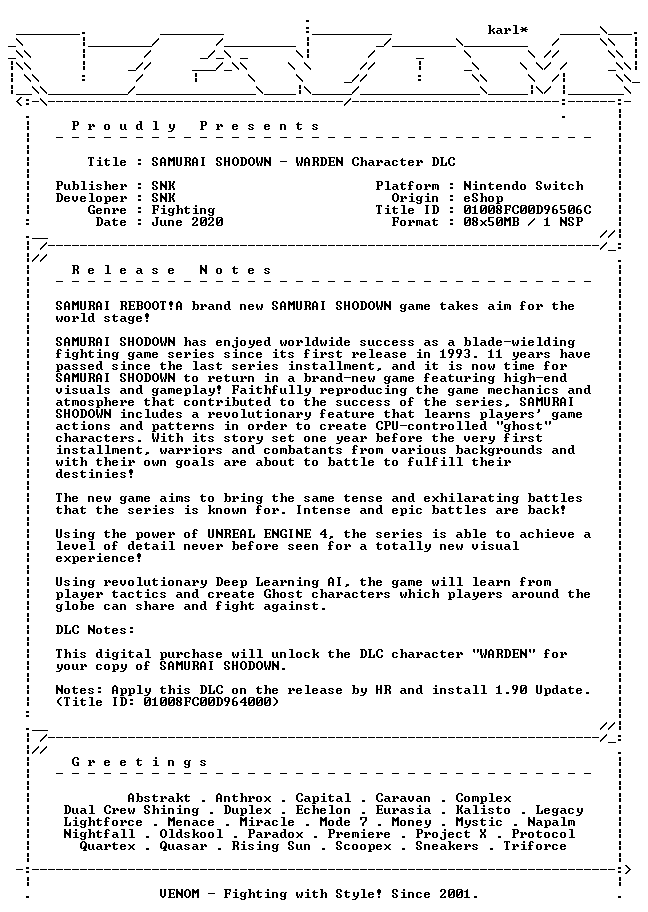 karl*

Proudly Presents

Title : SAMURAI SHODOWN - WARDEN Character DLC

Publisher : SNK
Developer : SNK
Genre : Fighting
Date : June 2020

Platform : Nintendo Switch
Origin : eShop
Title ID : 01008FC00D96506C
Format : 08x50MB / 1 NSP

Release Notes

SAMURAI REBOOT!A brand new SAMURAI SHODOWN game takes aim for the world stage!

SAMURAI SHODOWN has enjoyed worldwide success as a blade-wielding fighting game series since its first release in 1993. 11 years have passed since the last series installment, and it is now time for SAMURAI SHODOWN to return in a brand-new game featuring high-end visuals and gameplay! Faithfully reproducing the game mechanics and atmosphere that contributed to the success of the series, SAMURAI SHODOWN includes a revolutionary feature that learns players' game actions and patterns in order to create CPU-controlled "ghost" characters. With its story set one year before the very first installment, warriors and combatants from various backgrounds and with their own goals are about to battle to fulfill their destinies!

The new game aims to bring the same tense and exhilarating battles that the series is known for. Intense and epic battles are back!

Using the power of UNREAL ENGINE 4, the series is able to achieve a level of detail never before seen for a totally new visual experience!

Using revolutionary Deep Learning AI, the game will learn from player tactics and create Ghost characters which players around the globe can share and fight against.

DLC Notes:

This digital purchase will unlock the DLC character "WARDEN" for your copy of SAMURAI SHODOWN.

Notes: Apply this DLC on the release by HR and install 1.90 Update. (Title ID: 01008FC00D964000)

Greetings

Abstrakt . Anthrox . Capital . Caravan . Complex
Dual Crew Shining . Duplex . Echelon . Eurasia . Kalisto . Legacy
Lightforce . Menace . Miracle . Mode 7 . Money . Mystic . Napalm
Nightfall . Oldskool . Paradox . Premiere . Project X . Protocol
Quartex . Quasar . Rising Sun . Scoopex . Sneakers . Triforce

VENOM - Fighting with Style! Since 2001.